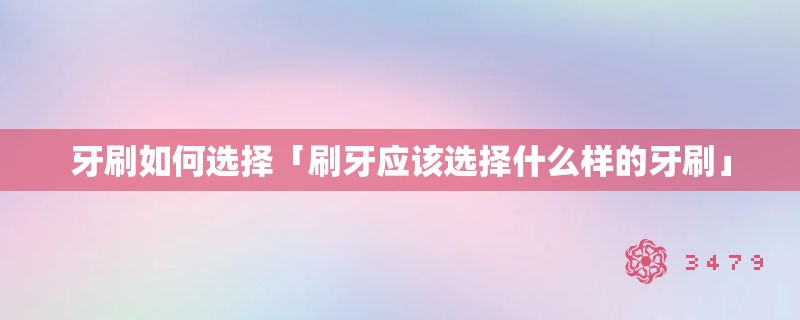 牙刷如何选择「刷牙应该选择什么样的牙刷」

3479